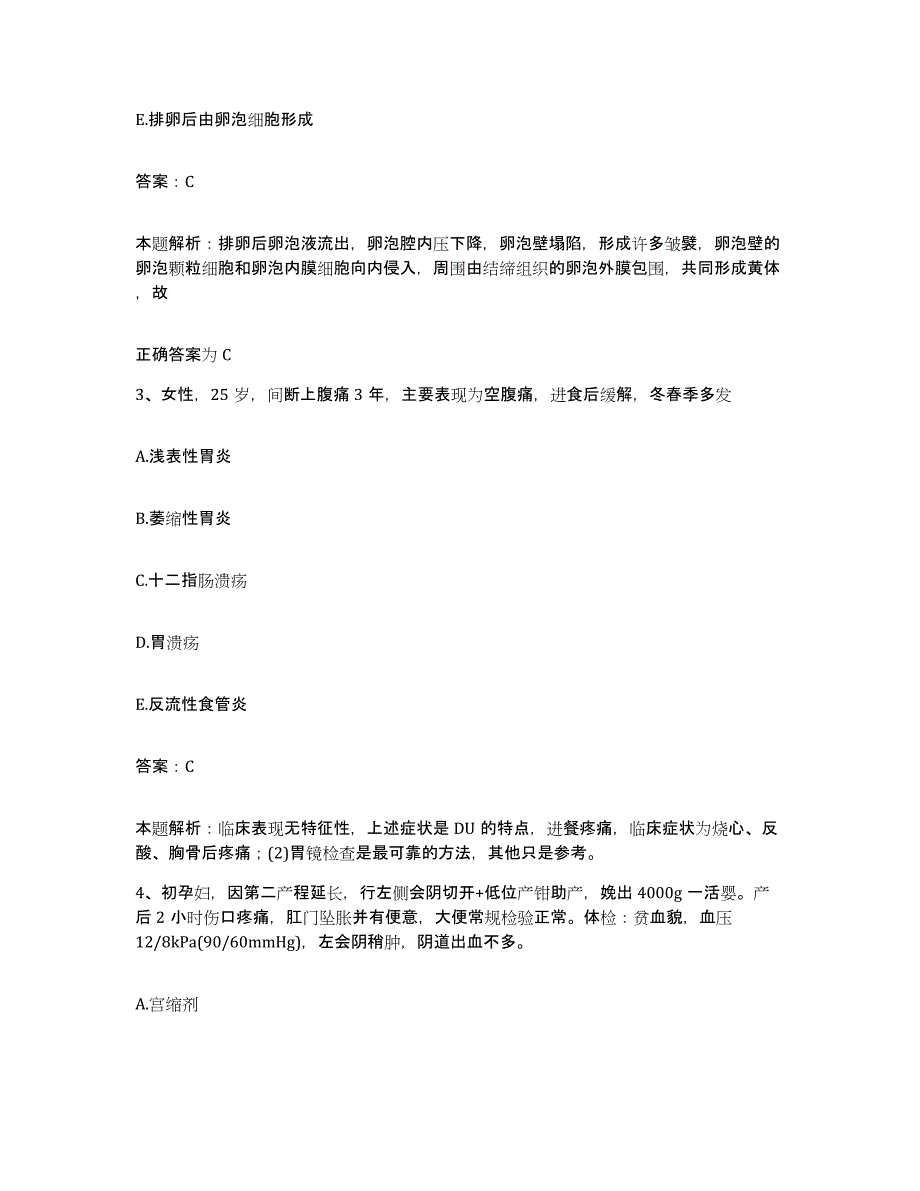 E.排卵后由卵泡细胞形成

答案：C

本题解析：排卵后卵泡液流出，卵泡腔内压下降，卵泡壁塌陷，形成许多皱襞，卵泡壁的卵泡颗粒细胞和卵泡内膜细胞向内侵入，周围由结缔组织的卵泡外膜包围，共同形成黄体，故

正确答案为 C

3、女性，25 岁，间断上腹痛 3 年，主要表现为空腹痛，进食后缓解，冬春季多发

A.浅表性胃炎

B.萎缩性胃炎

C.十二指肠溃疡

D.胃溃疡

E.反流性食管炎

答案：C

本题解析：临床表现无特征性，上述症状是 DU 的特点，进餐疼痛，临床症状为烧心、反酸、胸骨后疼痛；(2)胃镜检查是最可靠的方法，其他只是参考。

4、初孕妇，因第二产程延长，行左侧会阴切开+低位产钳助产，娩出 4000g 一活婴。产后 2 小时伤口疼痛，肛门坠胀并有便意，大便常规检验正常。体检：贫血貌，血压 12/8kPa(90/60mmHg)，左会阴稍肿，阴道出血不多。

A.宫缩剂